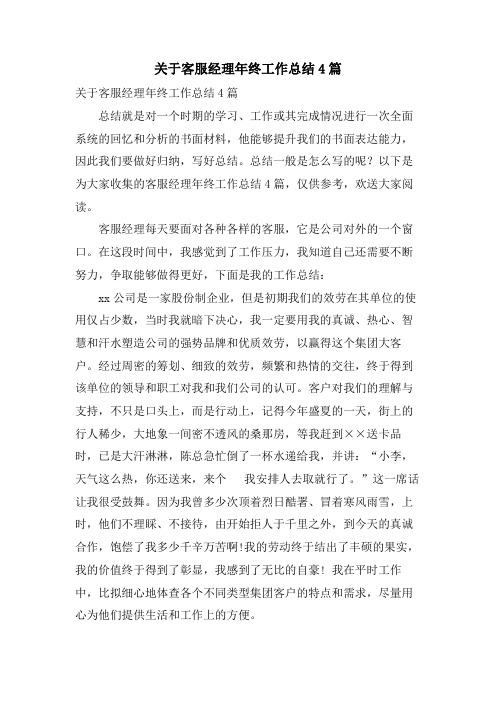 关于客服经理年终工作总结4篇

关于客服经理年终工作总结4篇

总结就是对一个时期的学习、工作或其完成情况进行一次全面系统的回忆和分析的书面材料，他能够提升我们的书面表达能力，因此我们要做好归纳，写好总结。总结一般是怎么写的呢？以下是为大家收集的客服经理年终工作总结4篇，仅供参考，欢送大家阅读。

客服经理每天要面对各种各样的客服，它是公司对外的一个窗口。在这段时间中，我感觉到了工作压力，我知道自己还需要不断努力，争取能够做得更好，下面是我的工作总结：

xx公司是一家股份制企业，但是初期我们的效劳在其单位的使用仅占少数，当时我就暗下决心，我一定要用我的真诚、热心、智慧和汗水塑造公司的强势品牌和优质效劳，以赢得这个集团大客户。经过周密的筹划、细致的效劳，频繁和热情的交往，终于得到该单位的领导和职工对我和我们公司的认可。客户对我们的理解与支持，不只是口头上，而是行动上，记得今年盛夏的一天，街上的行人稀少，大地象一间密不透风的桑那房，等我赶到××送卡品时，已是大汗淋淋，陈总急忙倒了一杯水递给我，并讲：“小李，天气这么热，你还送来，来个 我安排人去取就行了。”这一席话让我很受鼓舞。因为我曾多少次顶着烈日酷署、冒着寒风雨雪，上时，他们不理睬、不接待，由开始拒人于千里之外，到今天的真诚合作，饱偿了我多少千辛万苦啊!我的劳动终于结出了丰硕的果实，我的价值终于得到了彰显，我感到了无比的自豪！我在平时工作中，比拟细心地体查各个不同类型集团客户的特点和需求，尽量用心为他们提供生活和工作上的方便。